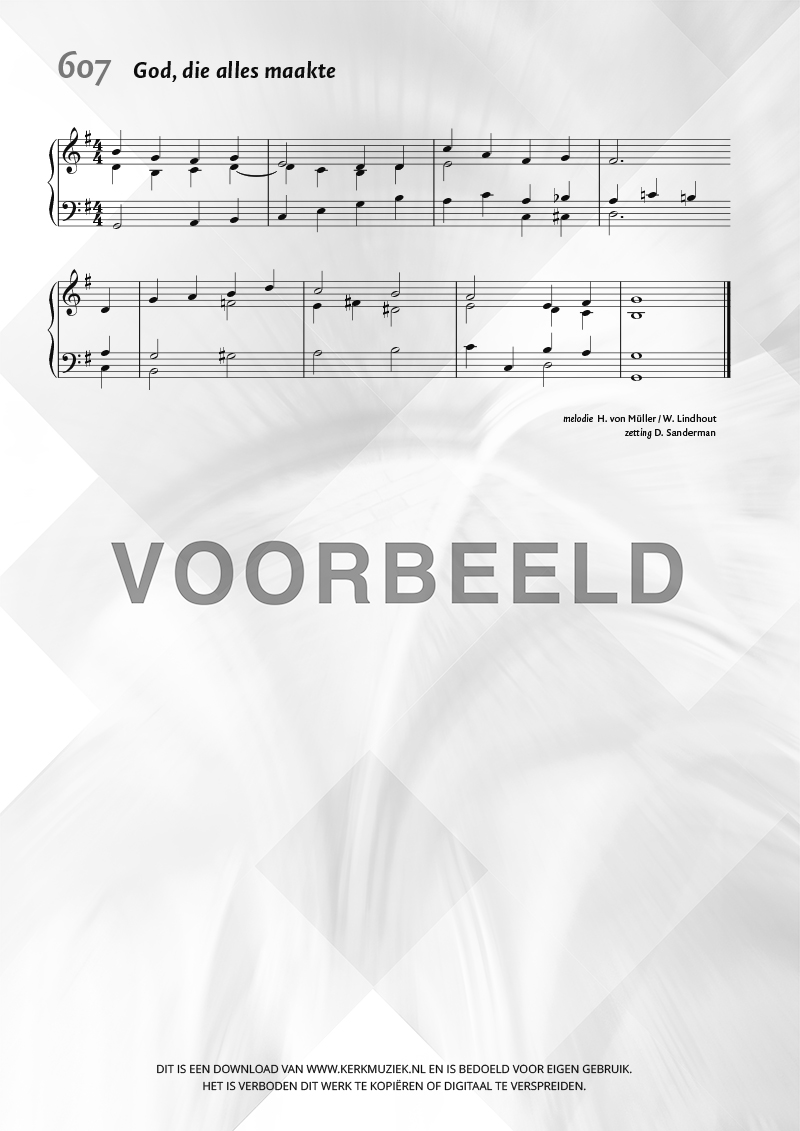 607 God, die alles maakte

melodie H. von Müller / W. Lindhout
zetting D. Sanderman

DIT IS EEN DOWNLOAD VAN WWW.KERKMUZIEK.NL EN IS BEDOELD VOOR EIGEN GEBRUIK.
HET IS VERBODEN DIT WERK TE KOPIËREN OF DIGITAAL TE VERSPREIDEN.

VOORBEELD